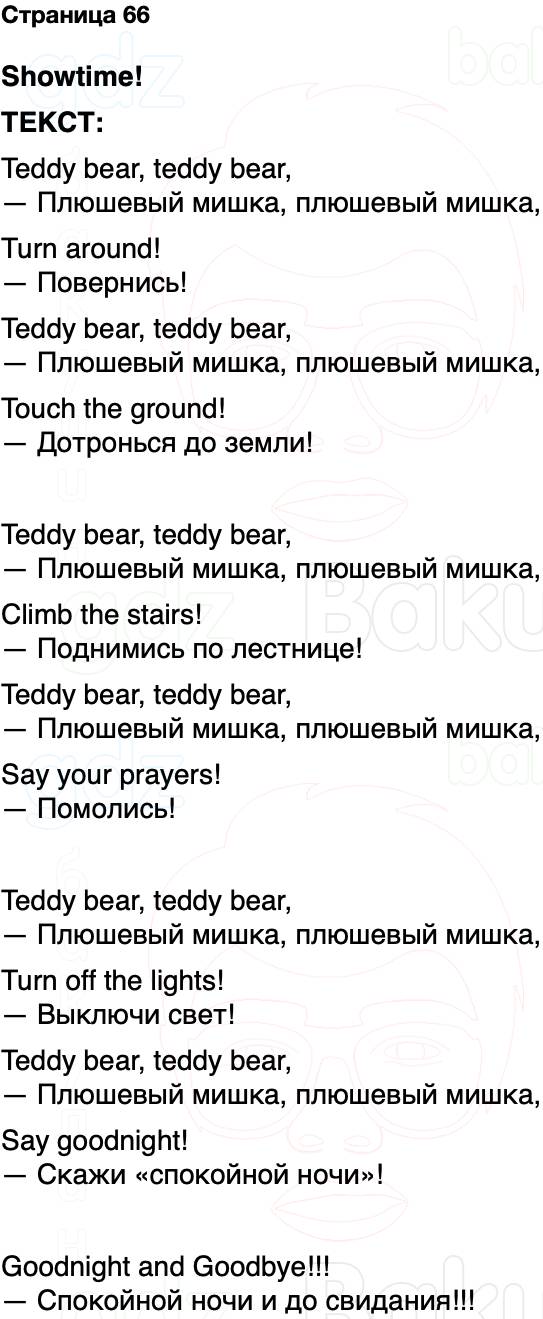 Страница 66

Showtime!

ТЕКСТ:

Teddy bear, teddy bear,
— Плюшевый мишка, плюшевый мишка,

Turn around!
— Повернись!

Teddy bear, teddy bear,
— Плюшевый мишка, плюшевый мишка,

Touch the ground!
— Дотронься до земли!

Teddy bear, teddy bear,
— Плюшевый мишка, плюшевый мишка,

Climb the stairs!
— Поднимись по лестнице!

Teddy bear, teddy bear,
— Плюшевый мишка, плюшевый мишка,

Say your prayers!
— Помолись!

Teddy bear, teddy bear,
— Плюшевый мишка, плюшевый мишка,

Turn off the lights!
— Выключи свет!

Teddy bear, teddy bear,
— Плюшевый мишка, плюшевый мишка,

Say goodnight!
— Скажи «спокойной ночи»!

Goodnight and Goodbye!!!
— Спокойной ночи и до свидания!!!